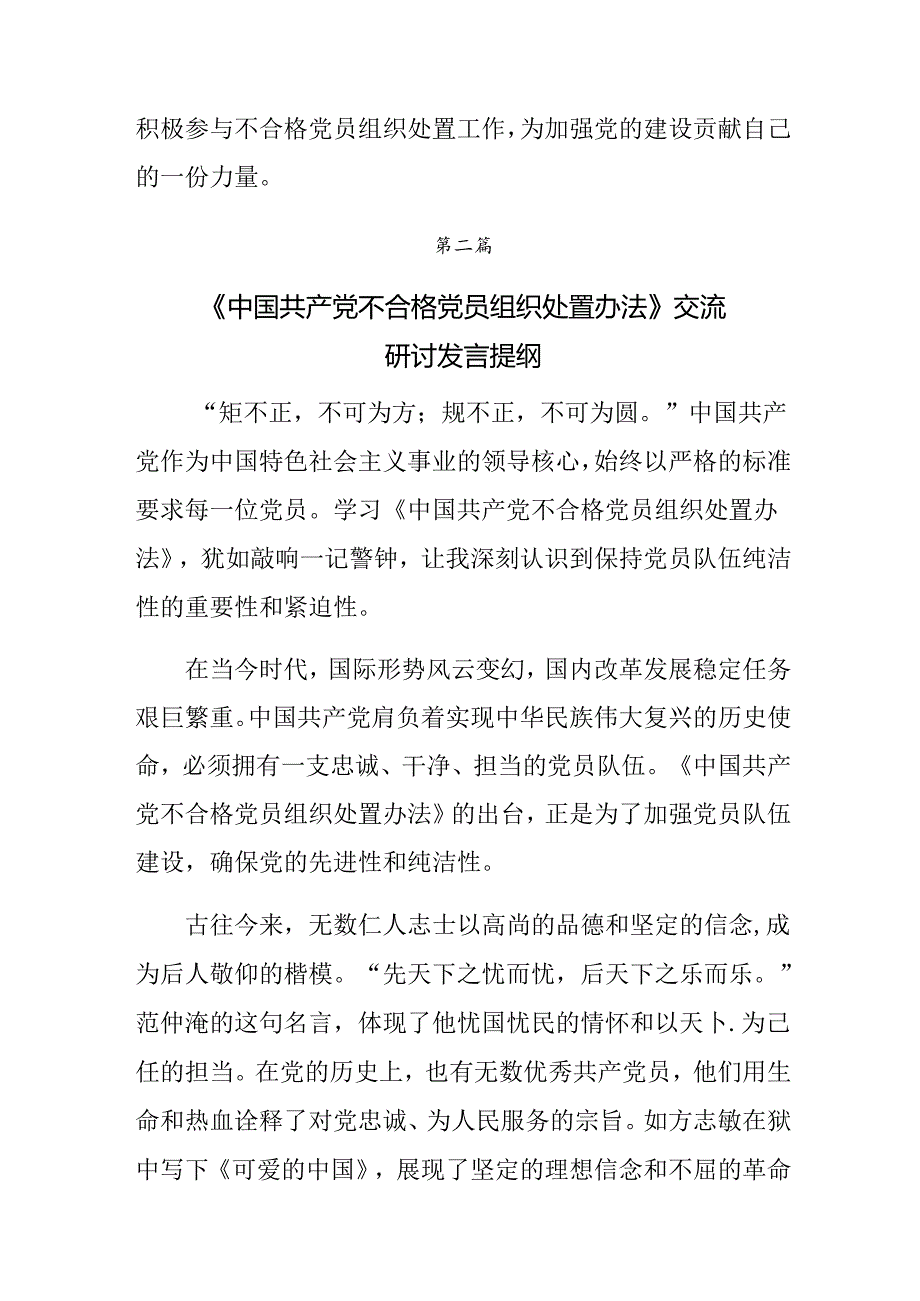 积极参与不合格党员组织处置工作，为加强党的建设贡献自己的一份力量。

第二篇

《中国共产党不合格党员组织处置办法》交流研讨发言提纲

“矩不正，不可为方；规不正，不可为圆。”中国共产党作为中国特色社会主义事业的领导核心，始终以严格的标准要求每一位党员。学习《中国共产党不合格党员组织处置办法》，犹如敲响一记警钟，让我深刻认识到保持党员队伍纯洁性的重要性和紧迫性。

在当今时代，国际形势风云变幻，国内改革发展稳定任务艰巨繁重。中国共产党肩负着实现中华民族伟大复兴的历史使命，必须拥有一支忠诚、干净、担当的党员队伍。《中国共产党不合格党员组织处置办法》的出台，正是为了加强党员队伍建设，确保党的先进性和纯洁性。

古往今来，无数仁人志士以高尚的品德和坚定的信念，成为后人敬仰的楷模。“先天下之忧而忧，后天下之乐而乐。”范仲淹的这句名言，体现了他忧国忧民的情怀和以天卜.为己任的担当。在党的历史上，也有无数优秀共产党员，他们用生命和热血诠释了对党忠诚、为人民服务的宗旨。如方志敏在狱中写下《可爱的中国》，展现了坚定的理想信念和不屈的革命